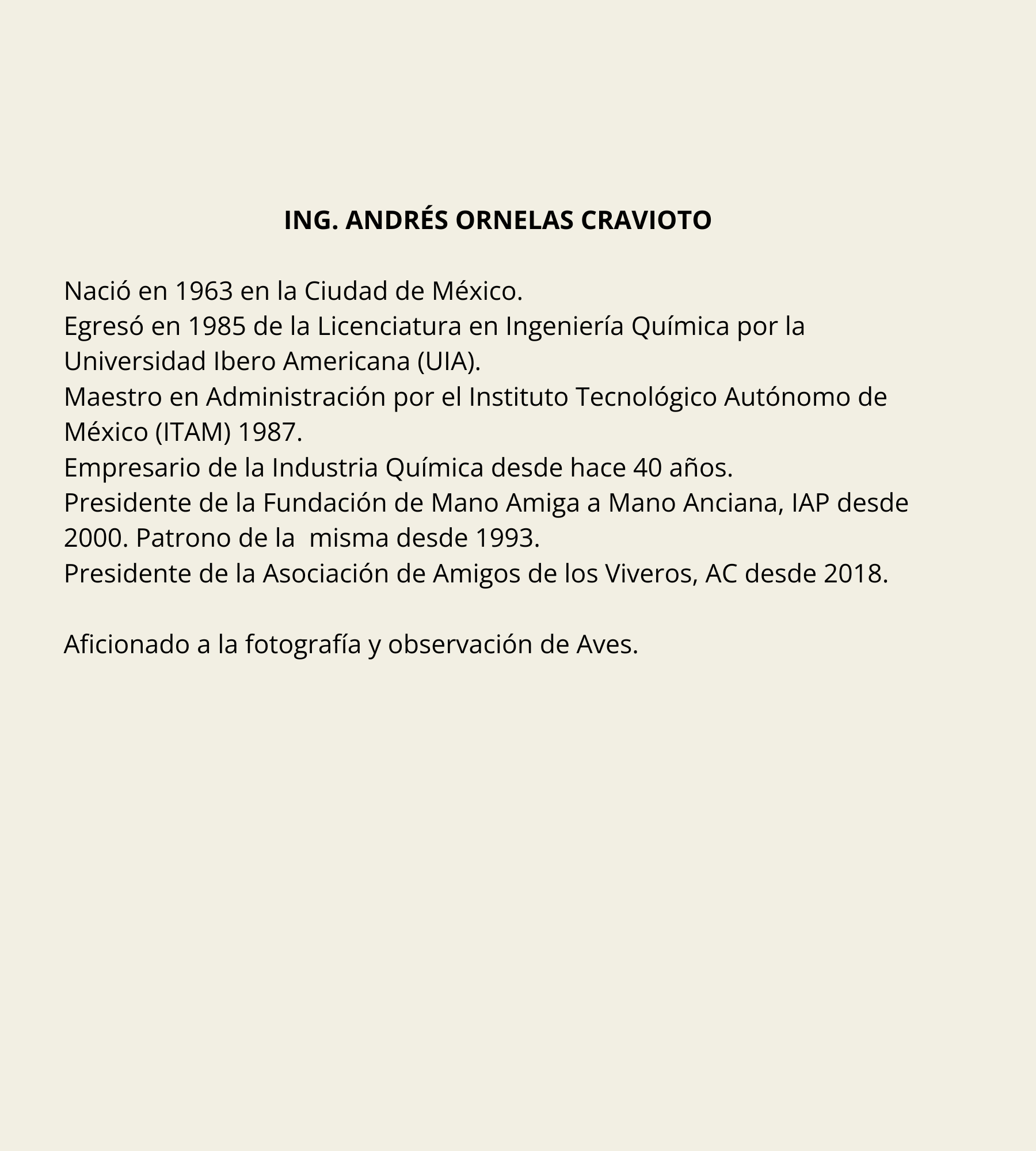 ING. ANDRÉS ORNELAS CRAVIOTO

Nació en 1963 en la Ciudad de México.
Egresó en 1985 de la Licenciatura en Ingeniería Química por la Universidad Ibero Americana (UIA).
Maestro en Administración por el Instituto Tecnológico Autónomo de México (ITAM) 1987.
Empresario de la Industria Química desde hace 40 años.
Presidente de la Fundación de Mano Amiga a Mano Anciana, IAP desde 2000. Patrono de la  misma desde 1993.
Presidente de la Asociación de Amigos de los Viveros, AC desde 2018.

Aficionado a la fotografía y observación de Aves.